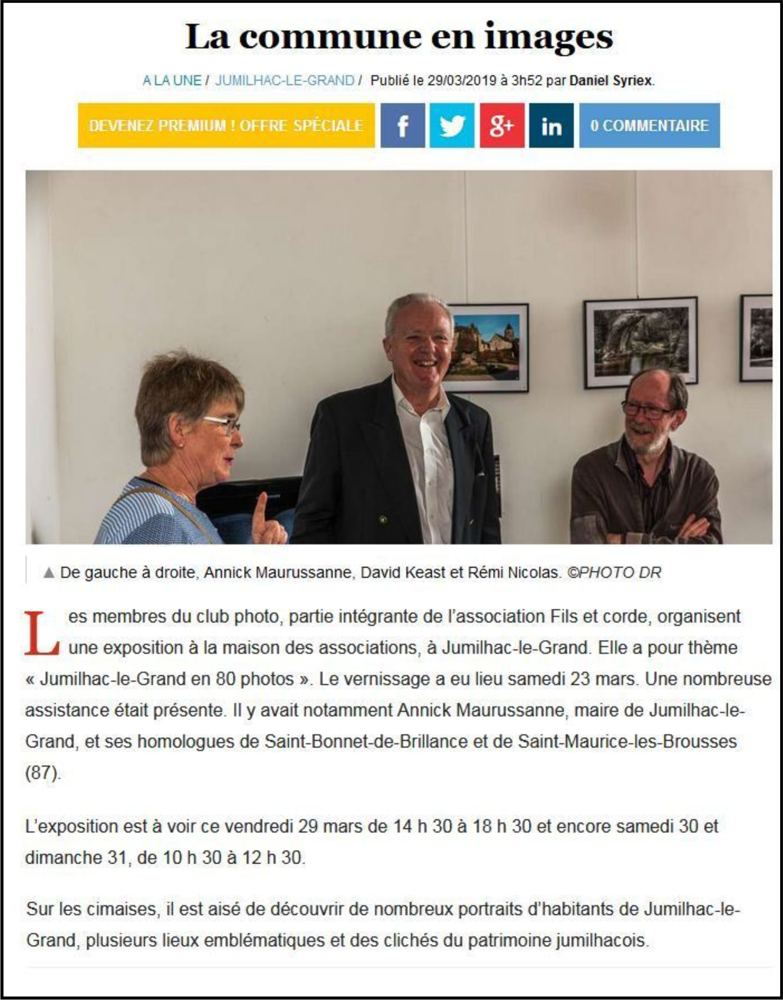 La commune en images

A LA UNE / JUMILHAC-LE-GRAND / Publié le 29/03/2019 à 3h52 par Daniel Syriex.

DEVENEZ PREMIUM ! OFFRE SPÉCIALE

f

g+

in

0 COMMENTAIRE

▲ De gauche à droite, Annick Maurussanne, David Keast et Rémi Nicolas. ©PHOTO DR

Les membres du club photo, partie intégrante de l'association Fils et corde, organisent une exposition à la maison des associations, à Jumilhac-le-Grand. Elle a pour thème « Jumilhac-le-Grand en 80 photos ». Le vernissage a eu lieu samedi 23 mars. Une nombreuse assistance était présente. Il y avait notamment Annick Maurussanne, maire de Jumilhac-le-Grand, et ses homologues de Saint-Bonnet-de-Brillance et de Saint-Maurice-les-Brousses (87).

L'exposition est à voir ce vendredi 29 mars de 14 h 30 à 18 h 30 et encore samedi 30 et dimanche 31, de 10 h 30 à 12 h 30.

Sur les cimaises, il est aisé de découvrir de nombreux portraits d'habitants de Jumilhac-le-Grand, plusieurs lieux emblématiques et des clichés du patrimoine jumilhacois.